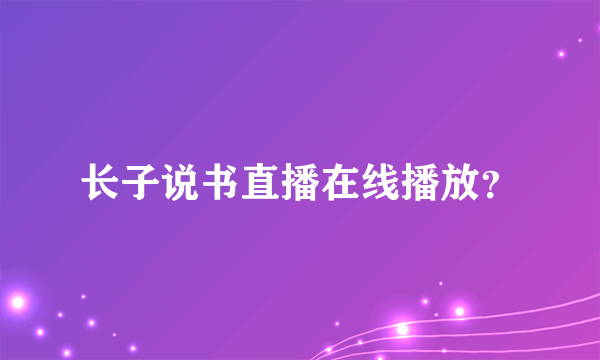 长子说书直播在线播放？